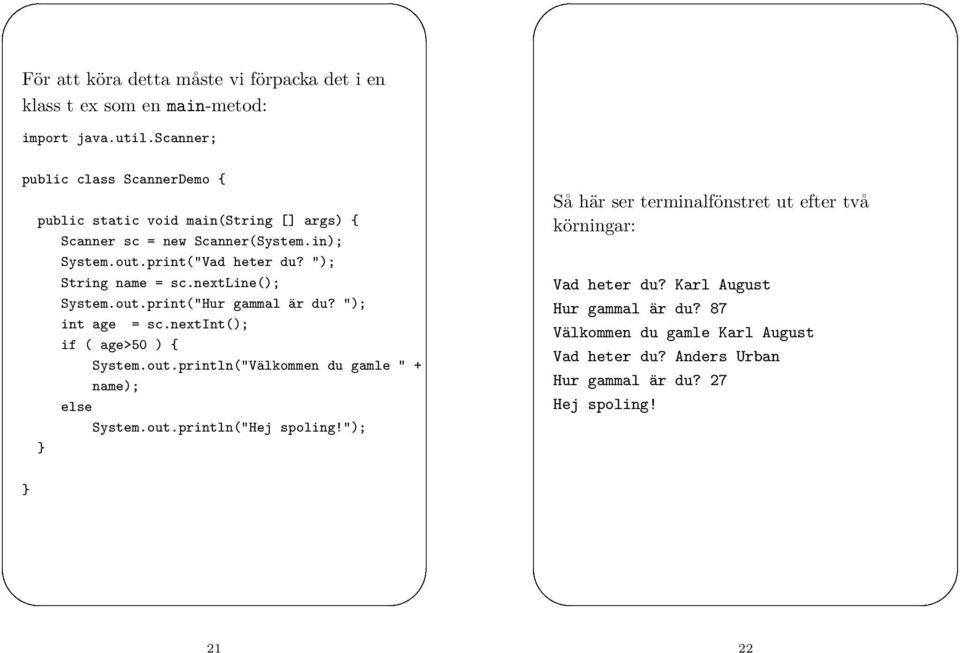 För att köra detta måste vi förpacka det i en klass t ex som en main-metod:

import java.util.Scanner;

public class ScannerDemo {

public static void main(String [] args) {
Scanner sc = new Scanner(System.in);
System.out.print("Vad heter du? ");
String name = sc.nextLine();
System.out.print("Hur gammal är du? ");
int age = sc.nextInt();
if ( age>50 ) {
System.out.println("Välkommen du gamle " +
name);
else
System.out.println("Hej spoling!");
}

}

21

Så här ser terminalfönstret ut efter två körningar:

Vad heter du? Karl August
Hur gammal är du? 87
Välkommen du gamle Karl August
Vad heter du? Anders Urban
Hur gammal är du? 27
Hej spoling!

22